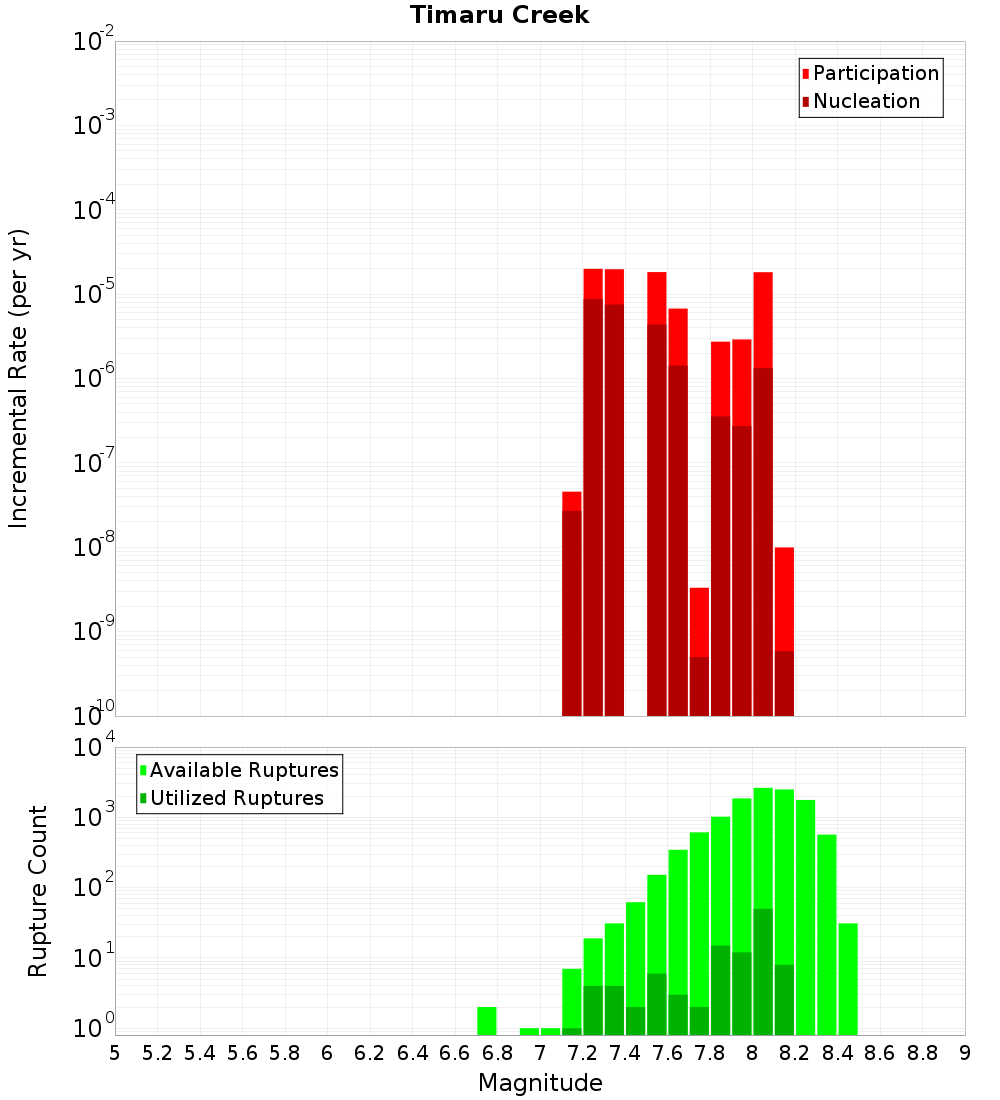 Timaru Creek

Participation
Nucleation

Incremental Rate (per yr)

$10^{-2}$
$10^{-3}$
$10^{-4}$
$10^{-5}$
$10^{-6}$
$10^{-7}$
$10^{-8}$
$10^{-9}$
$10^{-10}$

Available Ruptures
Utilized Ruptures

Rupture Count

$10^{4}$
$10^{3}$
$10^{2}$
$10^{1}$
$10^{0}$

5 5.2 5.4 5.6 5.8 6 6.2 6.4 6.6 6.8 7 7.2 7.4 7.6 7.8 8 8.2 8.4 8.6 8.8 9

Magnitude